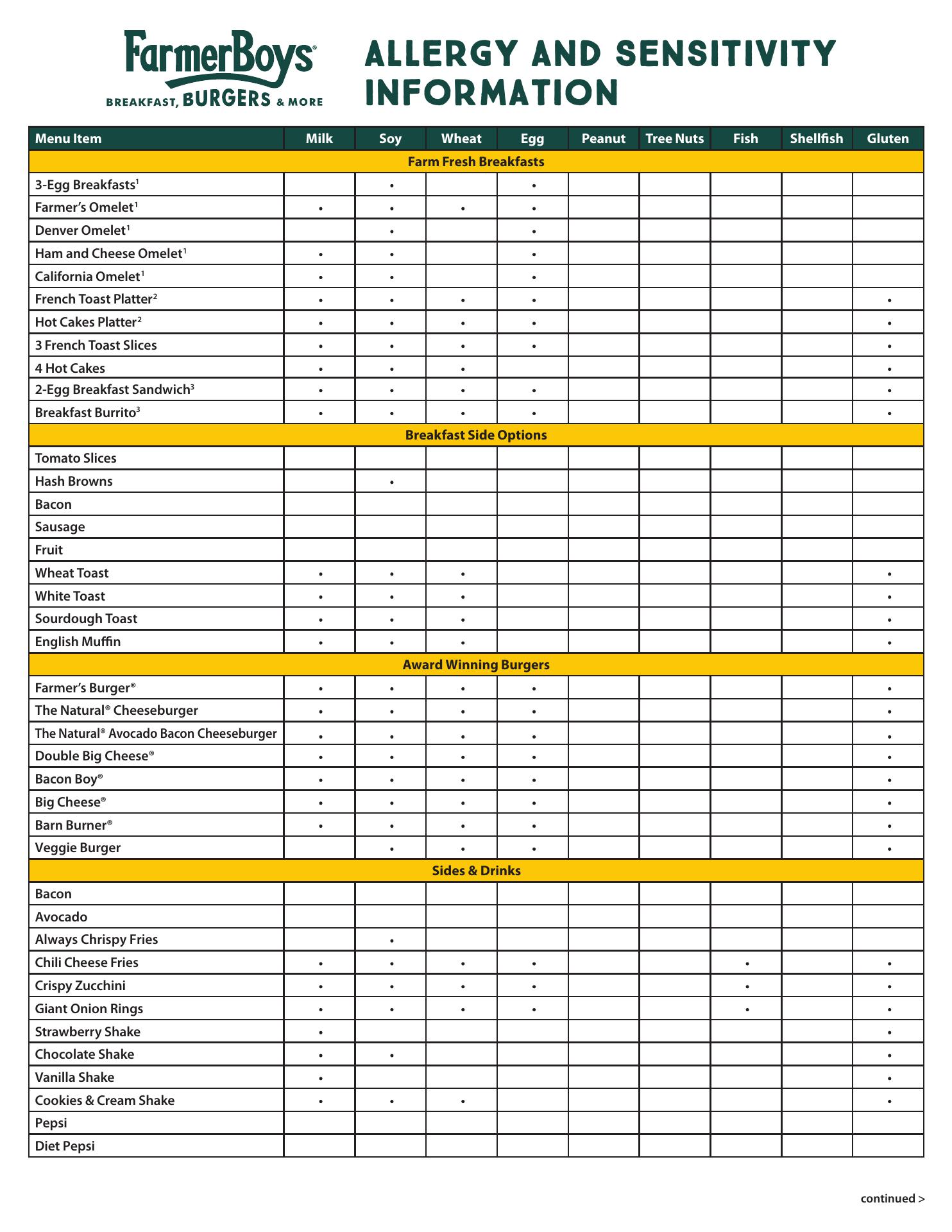 FarmerBoys®
BREAKFAST, BURGERS & MORE

ALLERGY AND SENSITIVITY INFORMATION

| Menu Item | Milk | Soy | Wheat | Egg | Peanut | Tree Nuts | Fish | Shellfish | Gluten |
|---|---|---|---|---|---|---|---|---|---|
| Farm Fresh Breakfasts | | | | | | | | | |
| 3-Egg Breakfasts$^1$ | | • | | • | | | | | |
| Farmer's Omelet$^1$ | • | • | • | • | | | | | |
| Denver Omelet$^1$ | | • | | • | | | | | |
| Ham and Cheese Omelet$^1$ | • | • | | • | | | | | |
| California Omelet$^1$ | • | • | | • | | | | | |
| French Toast Platter$^2$ | • | • | • | • | | | | | • |
| Hot Cakes Platter$^2$ | • | • | • | • | | | | | • |
| 3 French Toast Slices | • | • | • | • | | | | | • |
| 4 Hot Cakes | • | • | • | | | | | | • |
| 2-Egg Breakfast Sandwich$^3$ | • | • | • | • | | | | | • |
| Breakfast Burrito$^3$ | • | • | • | • | | | | | • |
| Breakfast Side Options | | | | | | | | | |
| Tomato Slices | | | | | | | | | |
| Hash Browns | | • | | | | | | | |
| Bacon | | | | | | | | | |
| Sausage | | | | | | | | | |
| Fruit | | | | | | | | | |
| Wheat Toast | • | • | • | | | | | | • |
| White Toast | • | • | • | | | | | | • |
| Sourdough Toast | • | • | • | | | | | | • |
| English Muffin | • | • | • | | | | | | • |
| Award Winning Burgers | | | | | | | | | |
| Farmer's Burger® | • | • | • | • | | | | | • |
| The Natural® Cheeseburger | • | • | • | • | | | | | • |
| The Natural® Avocado Bacon Cheeseburger | • | • | • | • | | | | | • |
| Double Big Cheese® | • | • | • | • | | | | | • |
| Bacon Boy® | • | • | • | • | | | | | • |
| Big Cheese® | • | • | • | • | | | | | • |
| Barn Burner® | • | • | • | • | | | | | • |
| Veggie Burger | | • | • | • | | | | | • |
| Sides & Drinks | | | | | | | | | |
| Bacon | | | | | | | | | |
| Avocado | | | | | | | | | |
| Always Chrispy Fries | | • | | | | | | | |
| Chili Cheese Fries | • | • | • | • | | | • | | • |
| Crispy Zucchini | • | • | • | • | | | • | | • |
| Giant Onion Rings | • | • | • | • | | | • | | • |
| Strawberry Shake | • | | | | | | | | • |
| Chocolate Shake | • | • | | | | | | | • |
| Vanilla Shake | • | | | | | | | | • |
| Cookies & Cream Shake | • | • | • | | | | | | • |
| Pepsi | | | | | | | | | |
| Diet Pepsi | | | | | | | | | |

continued >